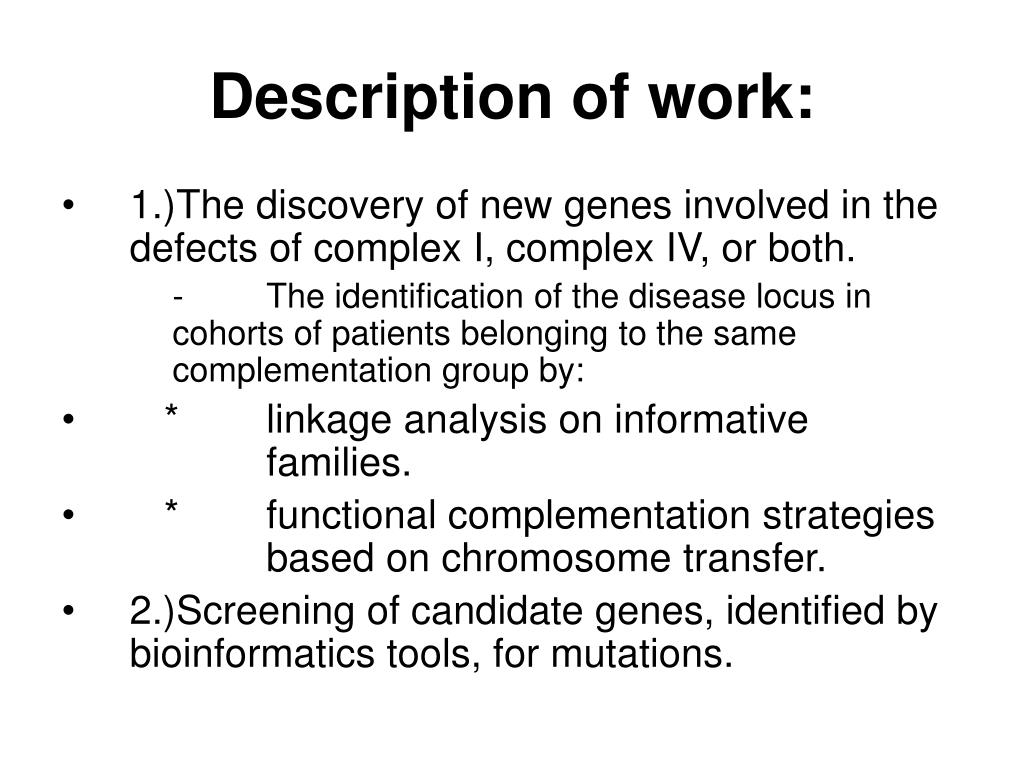 Description of work:

• 1.)The discovery of new genes involved in the defects of complex I, complex IV, or both.

- The identification of the disease locus in cohorts of patients belonging to the same complementation group by:

• * linkage analysis on informative families.

• * functional complementation strategies based on chromosome transfer.

• 2.)Screening of candidate genes, identified by bioinformatics tools, for mutations.